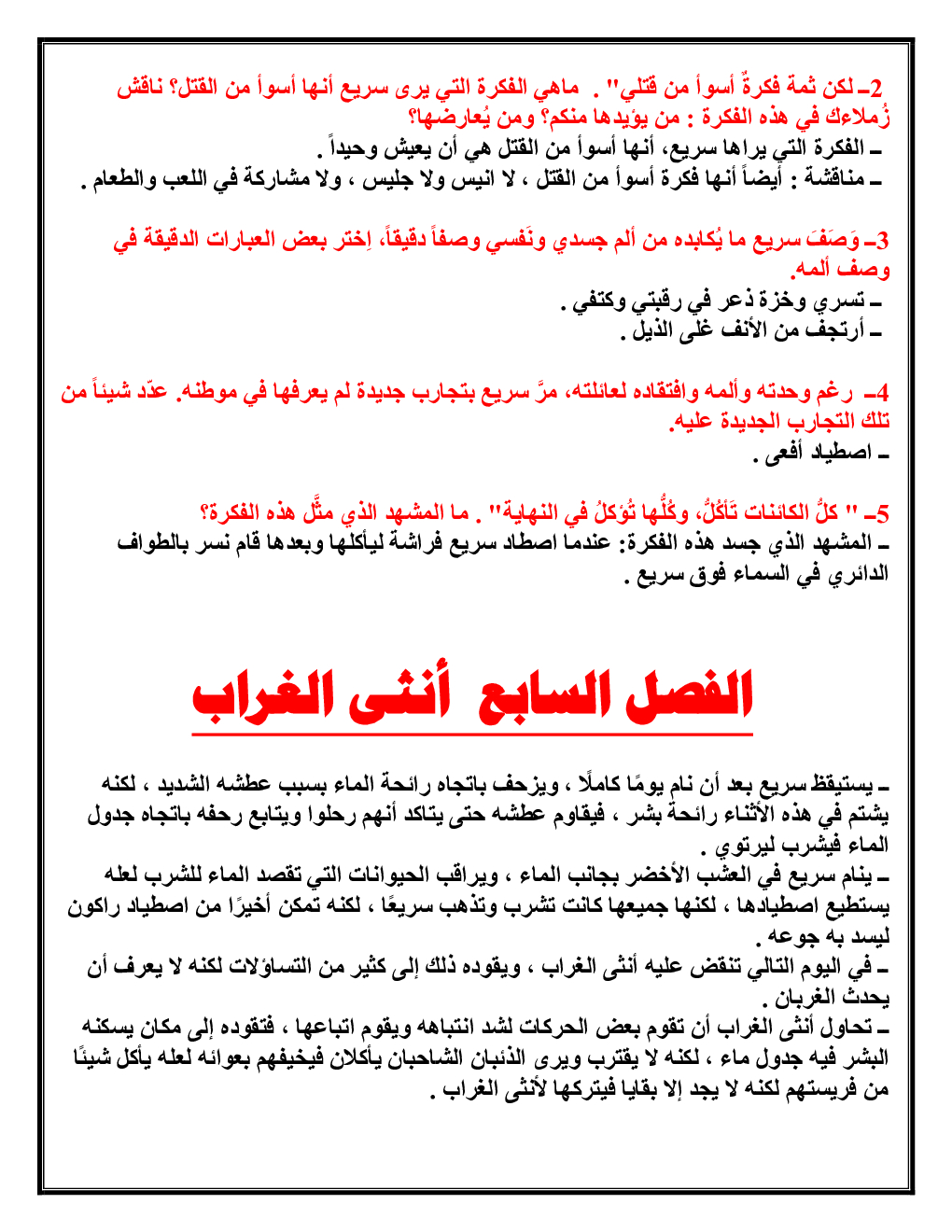 2ـ لكن ثمة فكرةٌ أسوأ من قتلي" . ماهي الفكرة التي يرى سريع أنها أسوأ من القتل؟ ناقش زُملاءك في هذه الفكرة : من يؤيدها منكم؟ ومن يُعارضها؟
ـ الفكرة التي يراها سريع، أنها أسوأ من القتل هي أن يعيش وحيداً .
ـ مناقشة : أيضاً أنها فكرة أسوأ من القتل ، لا انيس ولا جليس ، ولا مشاركة في اللعب والطعام .

3ـ وَصَفَ سريع ما يُكابده من ألم جسدي ونَفسي وصفاً دقيقاً، اِختر بعض العبارات الدقيقة في وصف ألمه.
ـ تسري وخزة ذعر في رقبتي وكتفي .
ـ أرتجف من الأنف غلى الذيل .

4ـ رغم وحدته وألمه وافتقاده لعائلته، مرَّ سريع بتجارب جديدة لم يعرفها في موطنه. عدّد شيئاً من تلك التجارب الجديدة عليه.
ـ اصطياد أفعى .

5ـ " كلُّ الكائنات تَأكُلُ، وكُلُّها تُؤكلُ في النهاية" . ما المشهد الذي مثَّل هذه الفكرة؟
ـ المشهد الذي جسد هذه الفكرة: عندما اصطاد سريع فراشة ليأكلها وبعدها قام نسر بالطواف الدائري في السماء فوق سريع .

الفصل السابع أنثى الغراب

ـ يستيقظ سريع بعد أن نام يومًا كاملًا ، ويزحف باتجاه رائحة الماء بسبب عطشه الشديد ، لكنه يشتم في هذه الأثناء رائحة بشر ، فيقاوم عطشه حتى يتاكد أنهم رحلوا ويتابع رحفه باتجاه جدول الماء فيشرب ليرتوي .
ـ ينام سريع في العشب الأخضر بجانب الماء ، ويراقب الحيوانات التي تقصد الماء للشرب لعله يستطيع اصطيادها ، لكنها جميعها كانت تشرب وتذهب سريعًا ، لكنه تمكن أخيرًا من اصطياد راكون ليسد به جوعه .
ـ في اليوم التالي تنقض عليه أنثى الغراب ، ويقوده ذلك إلى كثير من التساؤلات لكنه لا يعرف أن يحدث الغربان .
ـ تحاول أنثى الغراب أن تقوم بعض الحركات لشد انتباهه ويقوم اتباعها ، فتقوده إلى مكان يسكنه البشر فيه جدول ماء ، لكنه لا يقترب ويرى الذئبان الشاحبان يأكلان فيخيفهم بعوائه لعله يأكل شيئًا من فريستهم لكنه لا يجد إلا بقايا فيتركها لأنثى الغراب .